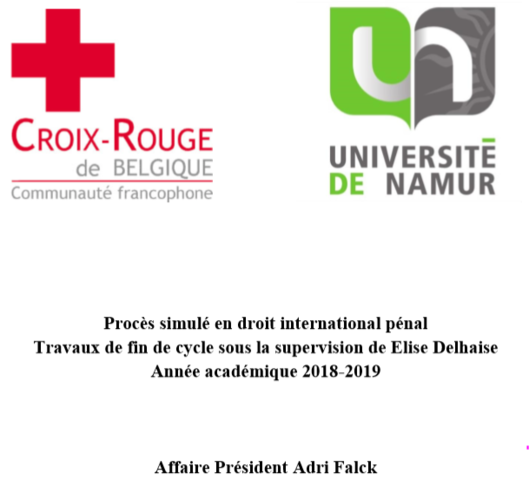 CROIX-ROUGE
de BELGIQUE
Communauté francophone

UNIVERSITÉ
DE NAMUR

Procès simulé en droit international pénal
Travaux de fin de cycle sous la supervision de Elise Delhaise
Année académique 2018-2019

Affaire Président Adri Falck